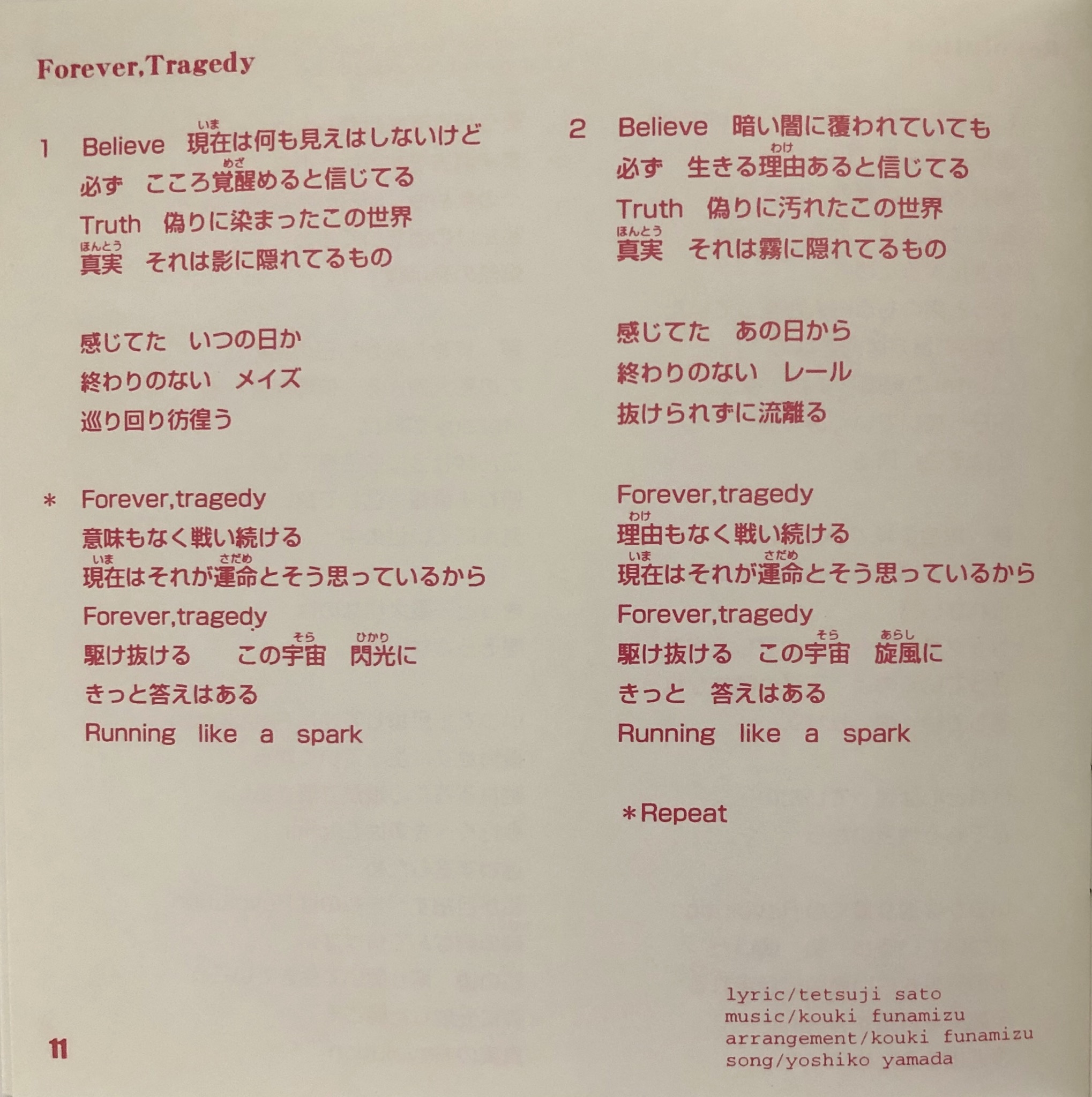 Forever,Tragedy

1　Believe　現在(いま)は何も見えはしないけど
必ず　こころ覚醒(めざ)めると信じてる
Truth　偽りに染まったこの世界
真実(ほんとう)　それは影に隠れてるもの

感じてた　いつの日か
終わりのない　メイズ
巡り回り彷徨う

＊　Forever,tragedy
意味もなく戦い続ける
現在(いま)はそれが運命(さだめ)とそう思っているから
Forever,tragedy
駆け抜ける　この宇宙(そら)　閃光(ひかり)に
きっと答えはある
Running like a spark

2　Believe　暗い闇に覆われていても
必ず　生きる理由(わけ)あると信じてる
Truth　偽りに汚れたこの世界
真実(ほんとう)　それは霧に隠れてるもの

感じてた　あの日から
終わりのない　レール
抜けられずに流離る

Forever,tragedy
理由(わけ)もなく戦い続ける
現在(いま)はそれが運命(さだめ)とそう思っているから
Forever,tragedy
駆け抜ける　この宇宙(そら)　旋風(あらし)に
きっと　答えはある
Running like a spark

＊Repeat

lyric/tetsuji sato
music/kouki funamizu
arrangement/kouki funamizu
song/yoshiko yamada

11